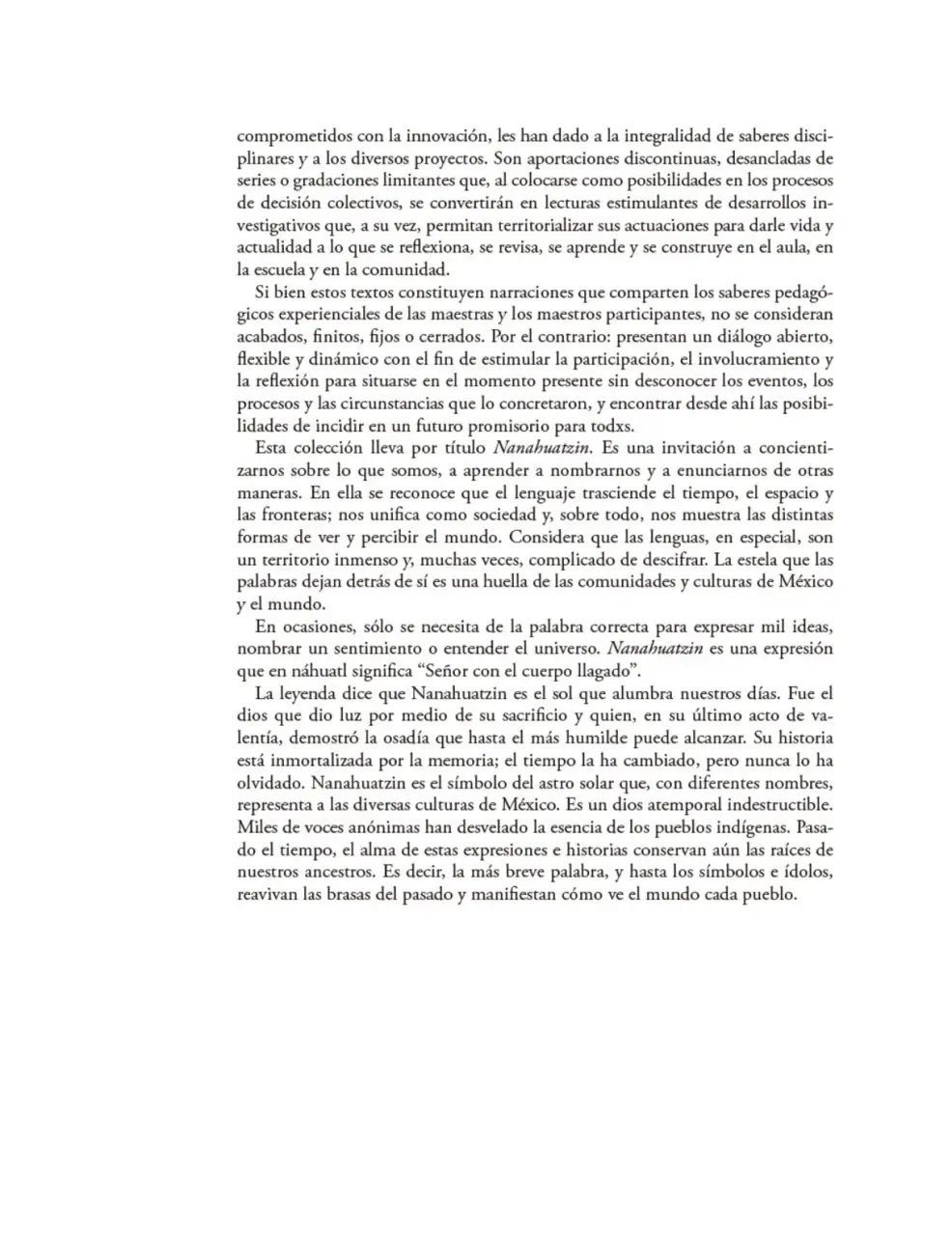 comprometidos con la innovación, les han dado a la integralidad de saberes disciplinares y a los diversos proyectos. Son aportaciones discontinuas, desancladas de series o gradaciones limitantes que, al colocarse como posibilidades en los procesos de decisión colectivos, se convertirán en lecturas estimulantes de desarrollos investigativos que, a su vez, permitan territorializar sus actuaciones para darle vida y actualidad a lo que se reflexiona, se revisa, se aprende y se construye en el aula, en la escuela y en la comunidad.

Si bien estos textos constituyen narraciones que comparten los saberes pedagógicos experienciales de las maestras y los maestros participantes, no se consideran acabados, finitos, fijos o cerrados. Por el contrario: presentan un diálogo abierto, flexible y dinámico con el fin de estimular la participación, el involucramiento y la reflexión para situarse en el momento presente sin desconocer los eventos, los procesos y las circunstancias que lo concretaron, y encontrar desde ahí las posibilidades de incidir en un futuro promisorio para todxs.

Esta colección lleva por título Nanahuatzin. Es una invitación a concientizarnos sobre lo que somos, a aprender a nombrarnos y a enunciarnos de otras maneras. En ella se reconoce que el lenguaje trasciende el tiempo, el espacio y las fronteras; nos unifica como sociedad y, sobre todo, nos muestra las distintas formas de ver y percibir el mundo. Considera que las lenguas, en especial, son un territorio inmenso y, muchas veces, complicado de descifrar. La estela que las palabras dejan detrás de sí es una huella de las comunidades y culturas de México y el mundo.

En ocasiones, sólo se necesita de la palabra correcta para expresar mil ideas, nombrar un sentimiento o entender el universo. Nanahuatzin es una expresión que en náhuatl significa "Señor con el cuerpo llagado".

La leyenda dice que Nanahuatzin es el sol que alumbra nuestros días. Fue el dios que dio luz por medio de su sacrificio y quien, en su último acto de valentía, demostró la osadía que hasta el más humilde puede alcanzar. Su historia está inmortalizada por la memoria; el tiempo la ha cambiado, pero nunca lo ha olvidado. Nanahuatzin es el símbolo del astro solar que, con diferentes nombres, representa a las diversas culturas de México. Es un dios atemporal indestructible. Miles de voces anónimas han desvelado la esencia de los pueblos indígenas. Pasado el tiempo, el alma de estas expresiones e historias conservan aún las raíces de nuestros ancestros. Es decir, la más breve palabra, y hasta los símbolos e ídolos, reavivan las brasas del pasado y manifiestan cómo ve el mundo cada pueblo.